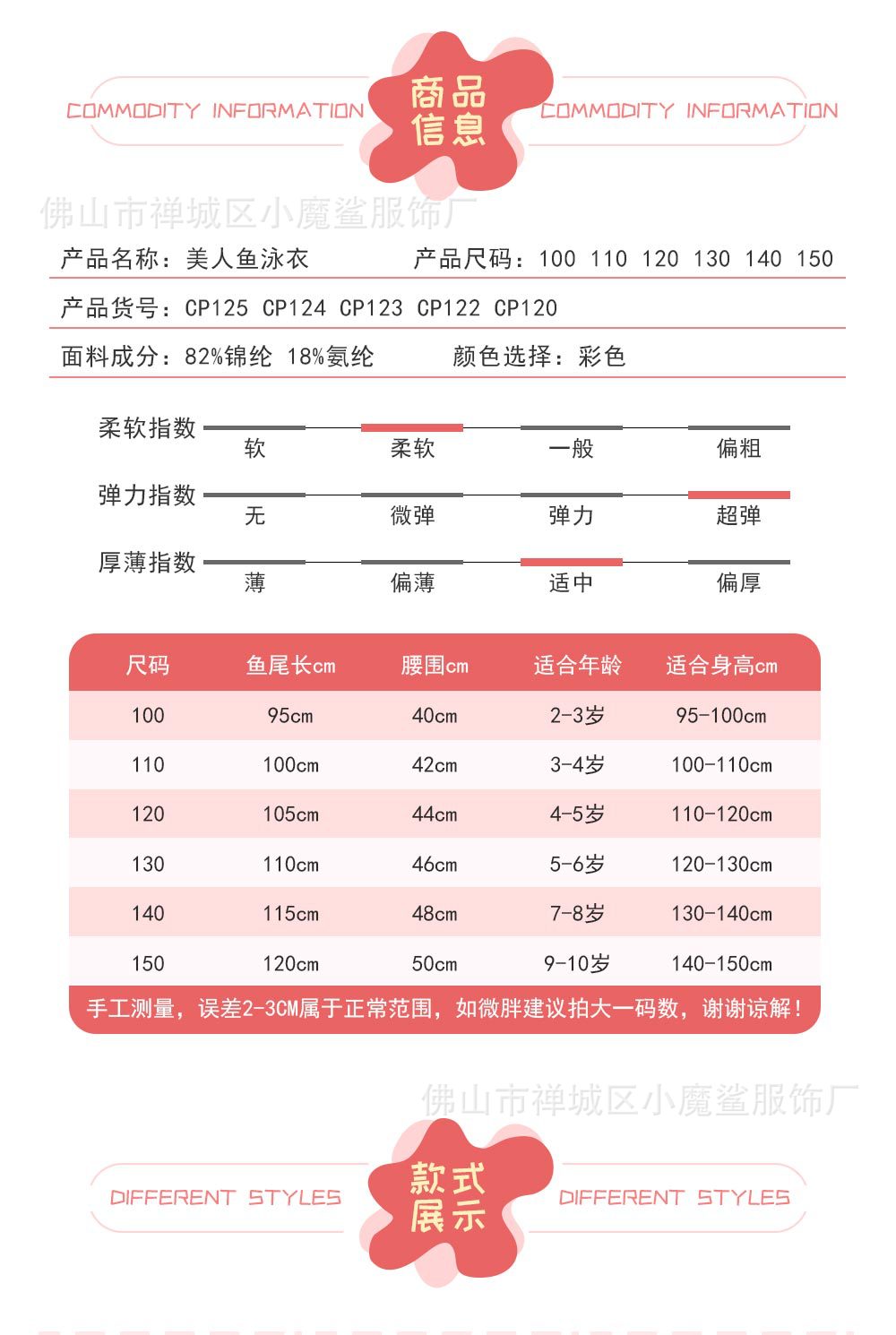 COMMODITY INFORMATION 商品信息 COMMODITY INFORMATION

产品名称：美人鱼泳衣 产品尺码：100 110 120 130 140 150

产品货号：CP125 CP124 CP123 CP122 CP120

面料成分：82%锦纶 18%氨纶 颜色选择：彩色

柔软指数 软 柔软 一般 偏粗

弹力指数 无 微弹 弹力 超弹

厚薄指数 薄 偏薄 适中 偏厚

| 尺码 | 鱼尾长cm | 腰围cm | 适合年龄 | 适合身高cm |
|---|---|---|---|---|
| 100 | 95cm | 40cm | 2-3岁 | 95-100cm |
| 110 | 100cm | 42cm | 3-4岁 | 100-110cm |
| 120 | 105cm | 44cm | 4-5岁 | 110-120cm |
| 130 | 110cm | 46cm | 5-6岁 | 120-130cm |
| 140 | 115cm | 48cm | 7-8岁 | 130-140cm |
| 150 | 120cm | 50cm | 9-10岁 | 140-150cm |

手工测量，误差2-3CM属于正常范围，如微胖建议拍大一码数，谢谢谅解！

DIFFERENT STYLES 款式展示 DIFFERENT STYLES

佛山市禅城区小魔鲨服饰厂